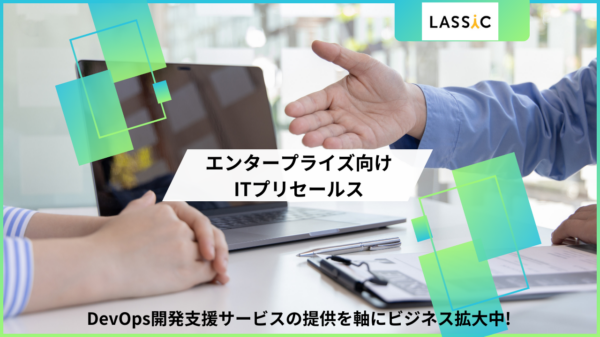 LASSIC

エンタープライズ向け
ITプリセールス

DevOps開発支援サービスの提供を軸にビジネス拡大中!